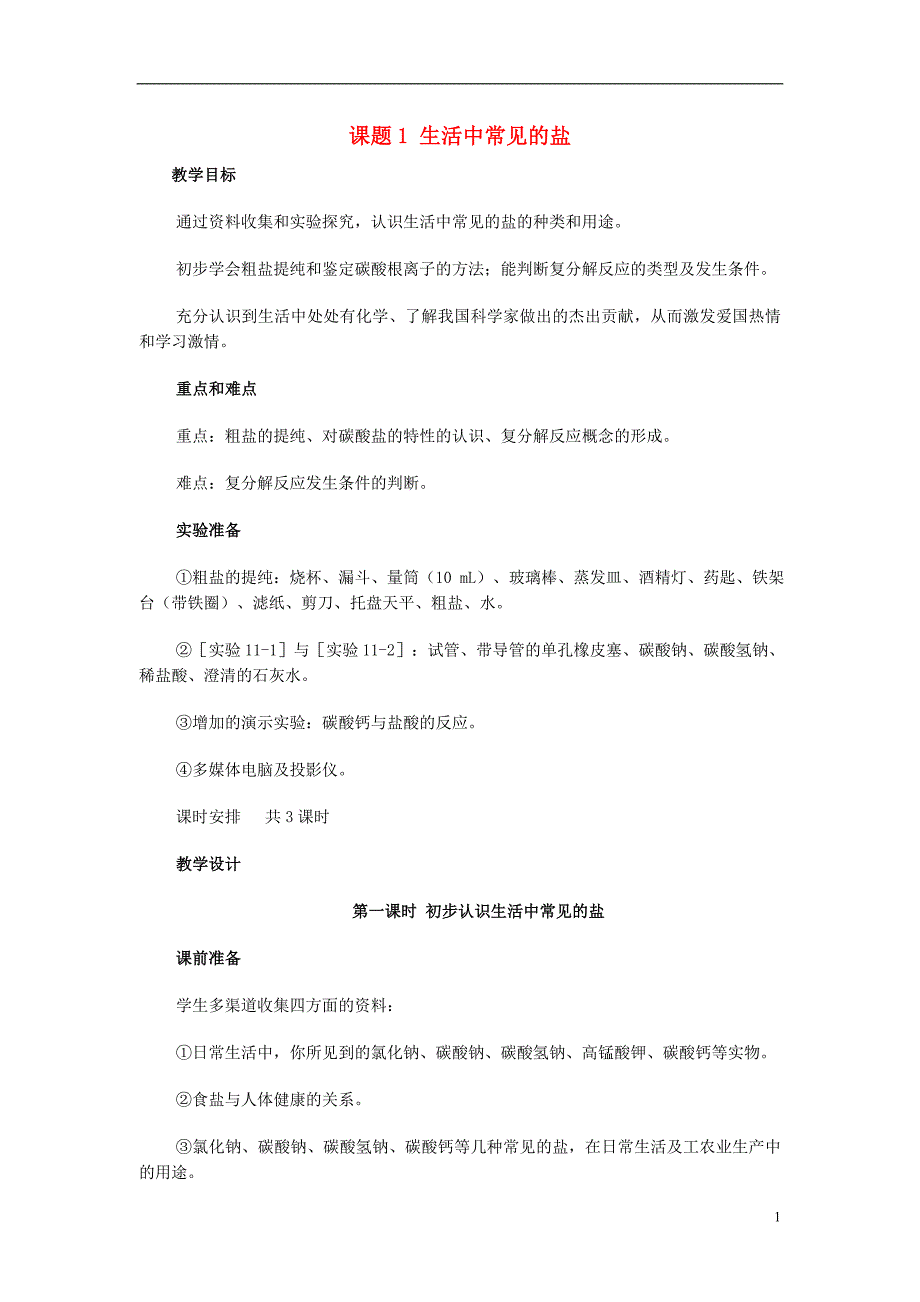 课题 1 生活中常见的盐

教学目标

通过资料收集和实验探究，认识生活中常见的盐的种类和用途。

初步学会粗盐提纯和鉴定碳酸根离子的方法；能判断复分解反应的类型及发生条件。

充分认识到生活中处处有化学、了解我国科学家做出的杰出贡献，从而激发爱国热情和学习激情。

重点和难点

重点：粗盐的提纯、对碳酸盐的特性的认识、复分解反应概念的形成。

难点：复分解反应发生条件的判断。

实验准备

①粗盐的提纯：烧杯、漏斗、量筒（10 mL）、玻璃棒、蒸发皿、酒精灯、药匙、铁架台（带铁圈）、滤纸、剪刀、托盘天平、粗盐、水。

②［实验 11-1］与［实验 11-2］：试管、带导管的单孔橡皮塞、碳酸钠、碳酸氢钠、稀盐酸、澄清的石灰水。

③增加的演示实验：碳酸钙与盐酸的反应。

④多媒体电脑及投影仪。

课时安排　共 3 课时

教学设计

第一课时 初步认识生活中常见的盐

课前准备

学生多渠道收集四方面的资料：

①日常生活中，你所见到的氯化钠、碳酸钠、碳酸氢钠、高锰酸钾、碳酸钙等实物。

②食盐与人体健康的关系。

③氯化钠、碳酸钠、碳酸氢钠、碳酸钙等几种常见的盐，在日常生活及工农业生产中的用途。

1